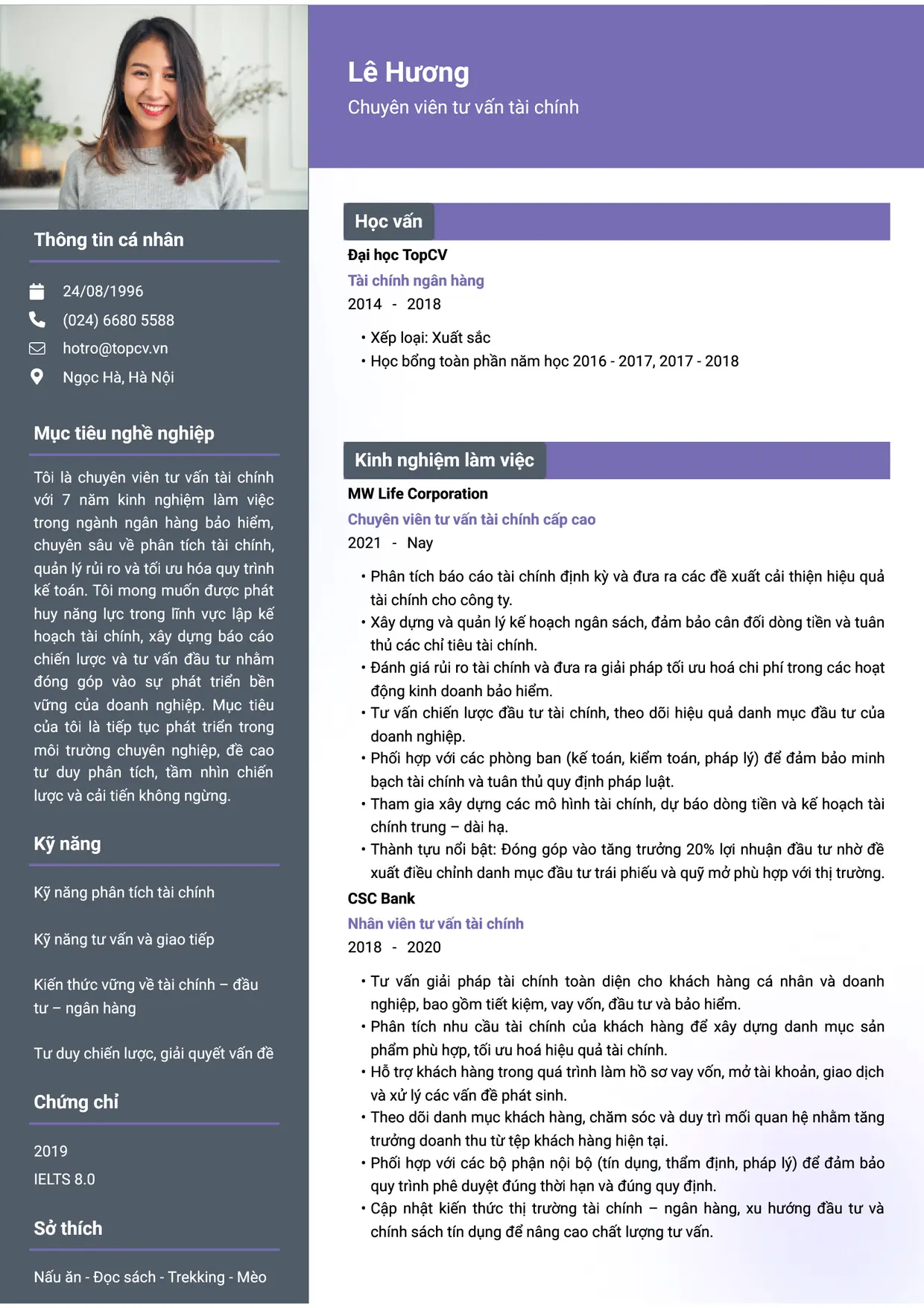 Thông tin cá nhân

24/08/1996

(024) 6680 5588

hotro@topcv.vn

Ngọc Hà, Hà Nội

Mục tiêu nghề nghiệp

Tôi là chuyên viên tư vấn tài chính với 7 năm kinh nghiệm làm việc trong ngành ngân hàng bảo hiểm, chuyên sâu về phân tích tài chính, quản lý rủi ro và tối ưu hóa quy trình kế toán. Tôi mong muốn được phát huy năng lực trong lĩnh vực lập kế hoạch tài chính, xây dựng báo cáo chiến lược và tư vấn đầu tư nhằm đóng góp vào sự phát triển bền vững của doanh nghiệp. Mục tiêu của tôi là tiếp tục phát triển trong môi trường chuyên nghiệp, đề cao tư duy phân tích, tầm nhìn chiến lược và cải tiến không ngừng.

Kỹ năng

Kỹ năng phân tích tài chính

Kỹ năng tư vấn và giao tiếp

Kiến thức vững về tài chính – đầu tư – ngân hàng

Tư duy chiến lược, giải quyết vấn đề

Chứng chỉ

2019
IELTS 8.0

Sở thích

Nấu ăn - Đọc sách - Trekking - Mèo

Lê Hương
Chuyên viên tư vấn tài chính

Học vấn

Đại học TopCV
Tài chính ngân hàng
2014 - 2018

• Xếp loại: Xuất sắc
• Học bổng toàn phần năm học 2016 - 2017, 2017 - 2018

Kinh nghiệm làm việc

MW Life Corporation
Chuyên viên tư vấn tài chính cấp cao
2021 - Nay

• Phân tích báo cáo tài chính định kỳ và đưa ra các đề xuất cải thiện hiệu quả tài chính cho công ty.
• Xây dựng và quản lý kế hoạch ngân sách, đảm bảo cân đối dòng tiền và tuân thủ các chỉ tiêu tài chính.
• Đánh giá rủi ro tài chính và đưa ra giải pháp tối ưu hoá chi phí trong các hoạt động kinh doanh bảo hiểm.
• Tư vấn chiến lược đầu tư tài chính, theo dõi hiệu quả danh mục đầu tư của doanh nghiệp.
• Phối hợp với các phòng ban (kế toán, kiểm toán, pháp lý) để đảm bảo minh bạch tài chính và tuân thủ quy định pháp luật.
• Tham gia xây dựng các mô hình tài chính, dự báo dòng tiền và kế hoạch tài chính trung – dài hạ.
• Thành tựu nổi bật: Đóng góp vào tăng trưởng 20% lợi nhuận đầu tư nhờ đề xuất điều chỉnh danh mục đầu tư trái phiếu và quỹ mở phù hợp với thị trường.

CSC Bank
Nhân viên tư vấn tài chính
2018 - 2020

• Tư vấn giải pháp tài chính toàn diện cho khách hàng cá nhân và doanh nghiệp, bao gồm tiết kiệm, vay vốn, đầu tư và bảo hiểm.
• Phân tích nhu cầu tài chính của khách hàng để xây dựng danh mục sản phẩm phù hợp, tối ưu hoá hiệu quả tài chính.
• Hỗ trợ khách hàng trong quá trình làm hồ sơ vay vốn, mở tài khoản, giao dịch và xử lý các vấn đề phát sinh.
• Theo dõi danh mục khách hàng, chăm sóc và duy trì mối quan hệ nhằm tăng trưởng doanh thu từ tệp khách hàng hiện tại.
• Phối hợp với các bộ phận nội bộ (tín dụng, thẩm định, pháp lý) để đảm bảo quy trình phê duyệt đúng thời hạn và đúng quy định.
• Cập nhật kiến thức thị trường tài chính – ngân hàng, xu hướng đầu tư và chính sách tín dụng để nâng cao chất lượng tư vấn.